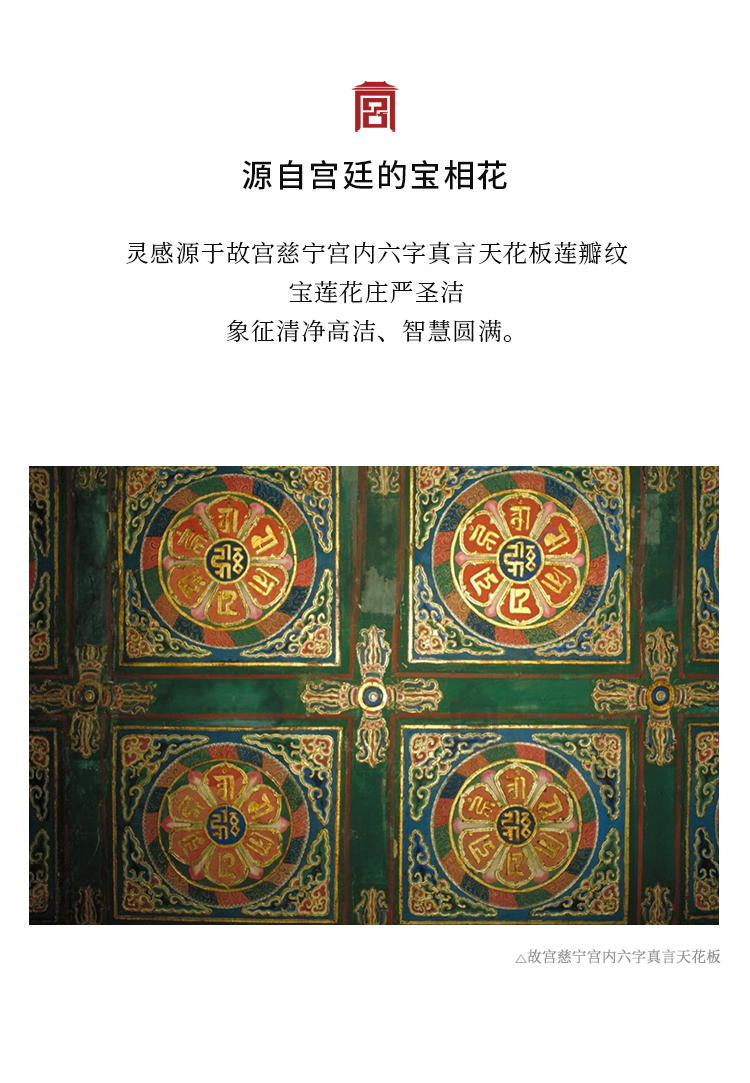 源自宫廷的宝相花

灵感源于故宫慈宁宫内六字真言天花板莲瓣纹
宝莲花庄严圣洁
象征清净高洁、智慧圆满。

△故宫慈宁宫内六字真言天花板